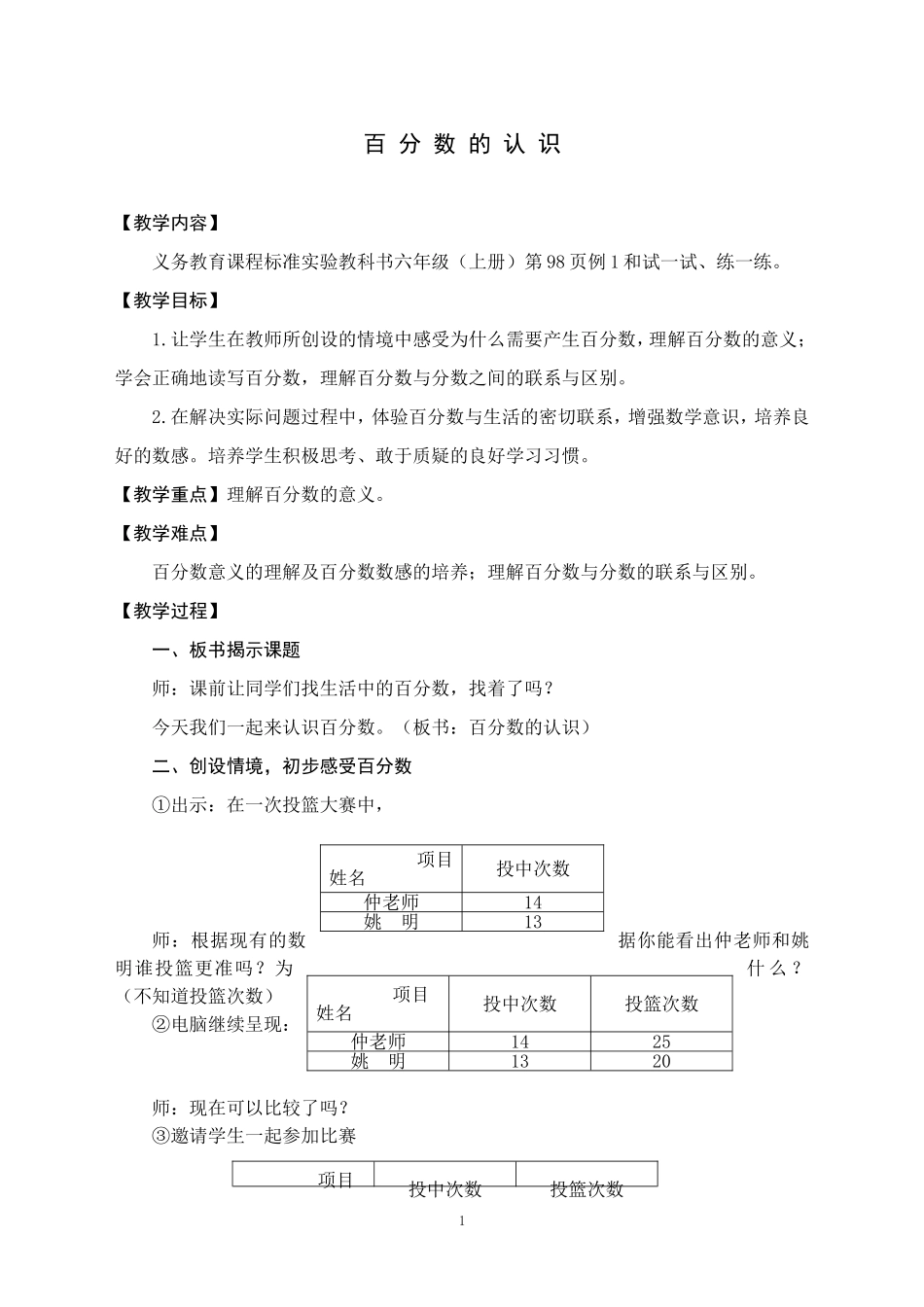 百分数的认识

【教学内容】

义务教育课程标准实验教科书六年级（上册）第98页例1和试一试、练一练。

【教学目标】

1.让学生在教师所创设的情境中感受为什么需要产生百分数，理解百分数的意义；学会正确地读写百分数，理解百分数与分数之间的联系与区别。

2.在解决实际问题过程中，体验百分数与生活的密切联系，增强数学意识，培养良好的数感。培养学生积极思考、敢于质疑的良好学习习惯。

【教学重点】理解百分数的意义。

【教学难点】

百分数意义的理解及百分数数感的培养；理解百分数与分数的联系与区别。

【教学过程】

一、板书揭示课题

师：课前让同学们找生活中的百分数，找着了吗？

今天我们一起来认识百分数。（板书：百分数的认识）

二、创设情境，初步感受百分数

①出示：在一次投篮大赛中，

| 项目 姓名 | 投中次数 |
|---|---|
| 仲老师 | 14 |
| 姚　明 | 13 |

师：根据现有的数据你能看出仲老师和姚明谁投篮更准吗？为什么？（不知道投篮次数）

②电脑继续呈现：

| 项目 姓名 | 投中次数 | 投篮次数 |
|---|---|---|
| 仲老师 | 14 | 25 |
| 姚　明 | 13 | 20 |

师：现在可以比较了吗？

③邀请学生一起参加比赛

| 项目 | 投中次数 | 投篮次数 |
|---|---|---|

1